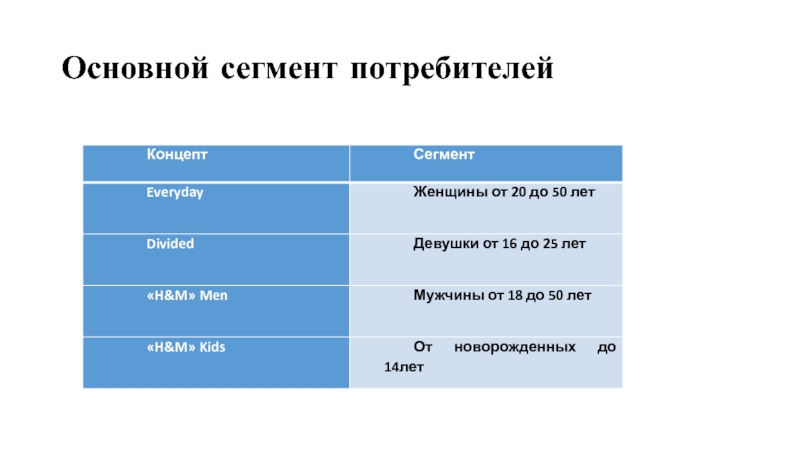 Основной сегмент потребителей

| Концепт | Сегмент |
|---|---|
| Everyday | Женщины от 20 до 50 лет |
| Divided | Девушки от 16 до 25 лет |
| «H&M» Men | Мужчины от 18 до 50 лет |
| «H&M» Kids | От новорожденных до 14лет |